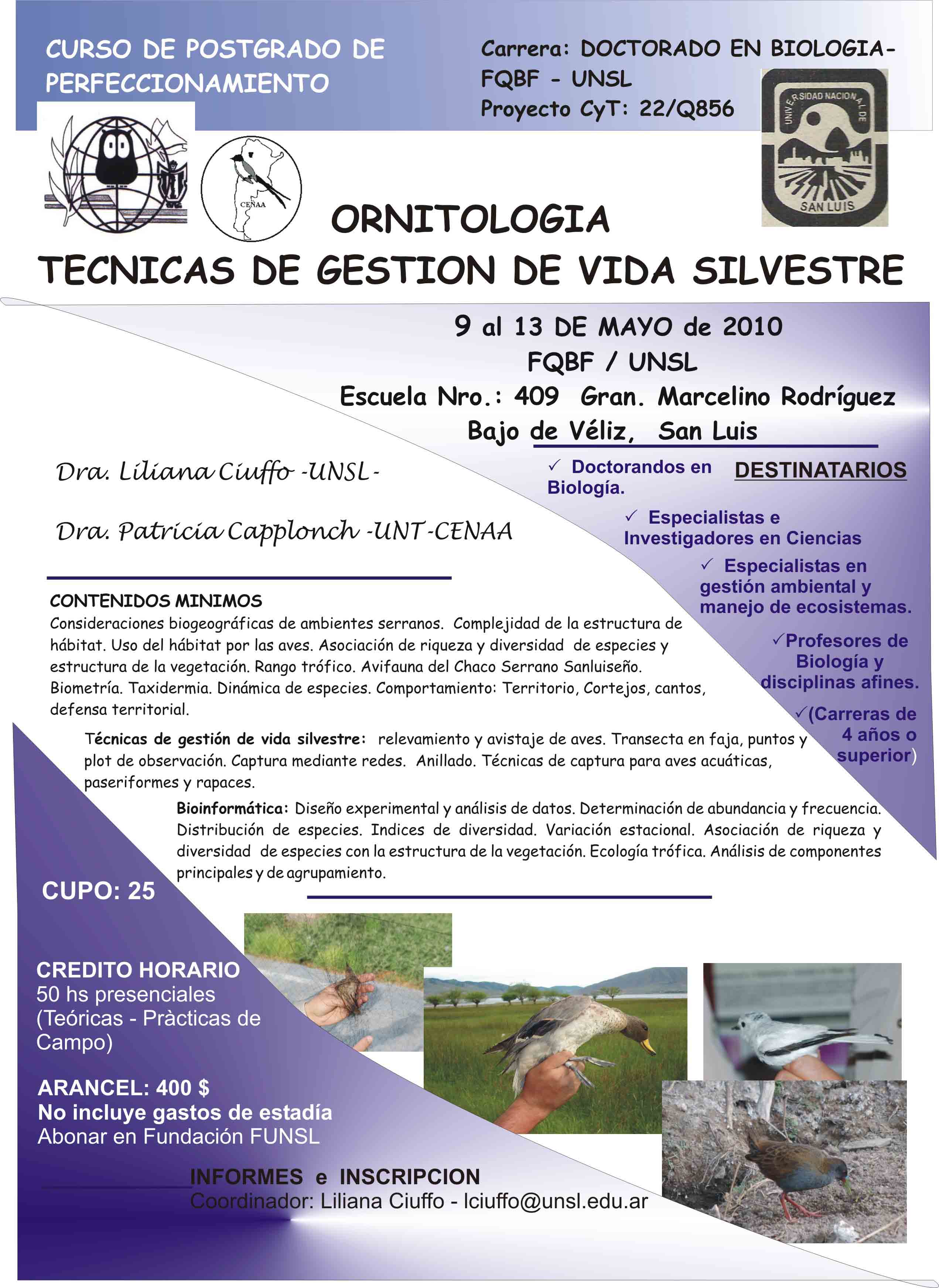 CURSO DE POSTGRADO DE PERFECCIONAMIENTO

Carrera: DOCTORADO EN BIOLOGIA- FQBF - UNSL
Proyecto CyT: 22/Q856

UNIVERSIDAD NACIONAL DE SAN LUIS

CEÑAA

ORNITOLOGIA
TECNICAS DE GESTION DE VIDA SILVESTRE

9 al 13 DE MAYO de 2010
FQBF / UNSL
Escuela Nro.: 409 Gran. Marcelino Rodríguez
Bajo de Véliz, San Luis

Dra. Liliana Ciuffo -UNSL-

Dra. Patricia Capplonch -UNT-CENAA

DESTINATARIOS
✓ Doctorandos en Biología.
✓ Especialistas e Investigadores en Ciencias
✓ Especialistas en gestión ambiental y manejo de ecosistemas.
✓Profesores de Biología y disciplinas afines.
✓(Carreras de 4 años o superior)

CONTENIDOS MINIMOS
Consideraciones biogeográficas de ambientes serranos. Complejidad de la estructura de hábitat. Uso del hábitat por las aves. Asociación de riqueza y diversidad de especies y estructura de la vegetación. Rango trófico. Avifauna del Chaco Serrano Sanluiseño. Biometría. Taxidermia. Dinámica de especies. Comportamiento: Territorio, Cortejos, cantos, defensa territorial.

Técnicas de gestión de vida silvestre: relevamiento y avistaje de aves. Transecta en faja, puntos y plot de observación. Captura mediante redes. Anillado. Técnicas de captura para aves acuáticas, paseriformes y rapaces.

Bioinformática: Diseño experimental y análisis de datos. Determinación de abundancia y frecuencia. Distribución de especies. Indices de diversidad. Variación estacional. Asociación de riqueza y diversidad de especies con la estructura de la vegetación. Ecología trófica. Análisis de componentes principales y de agrupamiento.

CUPO: 25

CREDITO HORARIO
50 hs presenciales
(Teóricas - Pràcticas de Campo)

ARANCEL: 400 $
No incluye gastos de estadía
Abonar en Fundación FUNSL

INFORMES e INSCRIPCION
Coordinador: Liliana Ciuffo - lciuffo@unsl.edu.ar